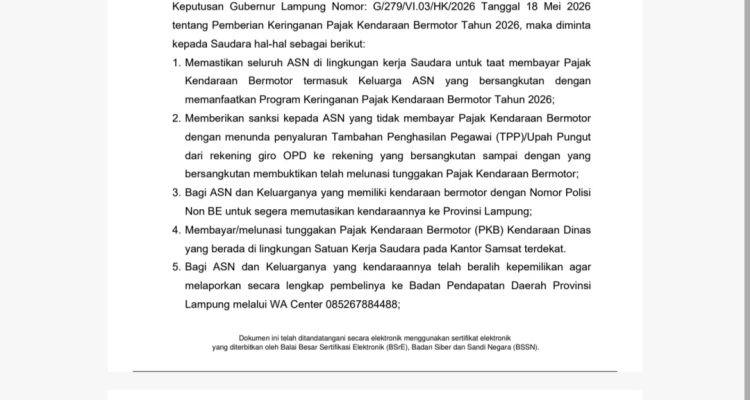 Keputusan Gubernur Lampung Nomor: G/279/VI.03/HK/2026 Tanggal 18 Mei 2026 tentang Pemberian Keringanan Pajak Kendaraan Bermotor Tahun 2026, maka diminta kepada Saudara hal-hal sebagai berikut:

1. Memastikan seluruh ASN di lingkungan kerja Saudara untuk taat membayar Pajak Kendaraan Bermotor termasuk Keluarga ASN yang bersangkutan dengan memanfaatkan Program Keringanan Pajak Kendaraan Bermotor Tahun 2026;
2. Memberikan sanksi kepada ASN yang tidak membayar Pajak Kendaraan Bermotor dengan menunda penyaluran Tambahan Penghasilan Pegawai (TPP)/Upah Pungut dari rekening giro OPD ke rekening yang bersangkutan sampai dengan yang bersangkutan membuktikan telah melunasi tunggakan Pajak Kendaraan Bermotor;
3. Bagi ASN dan Keluarganya yang memiliki kendaraan bermotor dengan Nomor Polisi Non BE untuk segera memutasikan kendaraannya ke Provinsi Lampung;
4. Membayar/melunasi tunggakan Pajak Kendaraan Bermotor (PKB) Kendaraan Dinas yang berada di lingkungan Satuan Kerja Saudara pada Kantor Samsat terdekat.
5. Bagi ASN dan Keluarganya yang kendaraannya telah beralih kepemilikan agar melaporkan secara lengkap pembelinya ke Badan Pendapatan Daerah Provinsi Lampung melalui WA Center 085267884488;

Dokumen ini telah ditandatangani secara elektronik menggunakan sertifikat elektronik yang diterbitkan oleh Balai Besar Sertifikasi Elektronik (BSrE), Badan Siber dan Sandi Negara (BSSN).